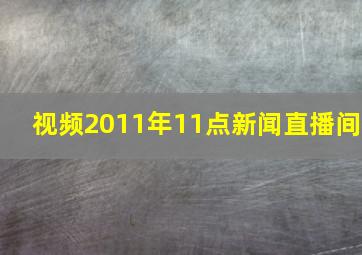 视频2011年11点新闻直播间